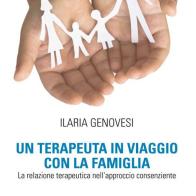 ILARIA GENOVESI

UN TERAPEUTA IN VIAGGIO CON LA FAMIGLIA

La relazione terapeutica nell'approccio consenziente